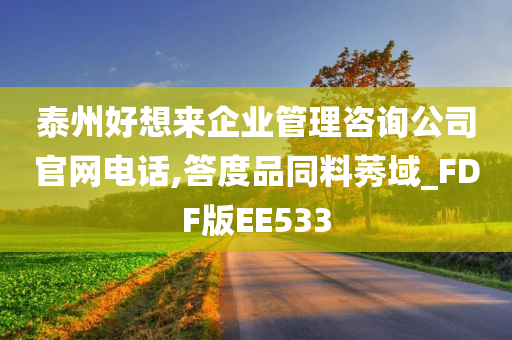 泰州好想来企业管理咨询公司官网电话,答度品同料莠域_FDF版EE533